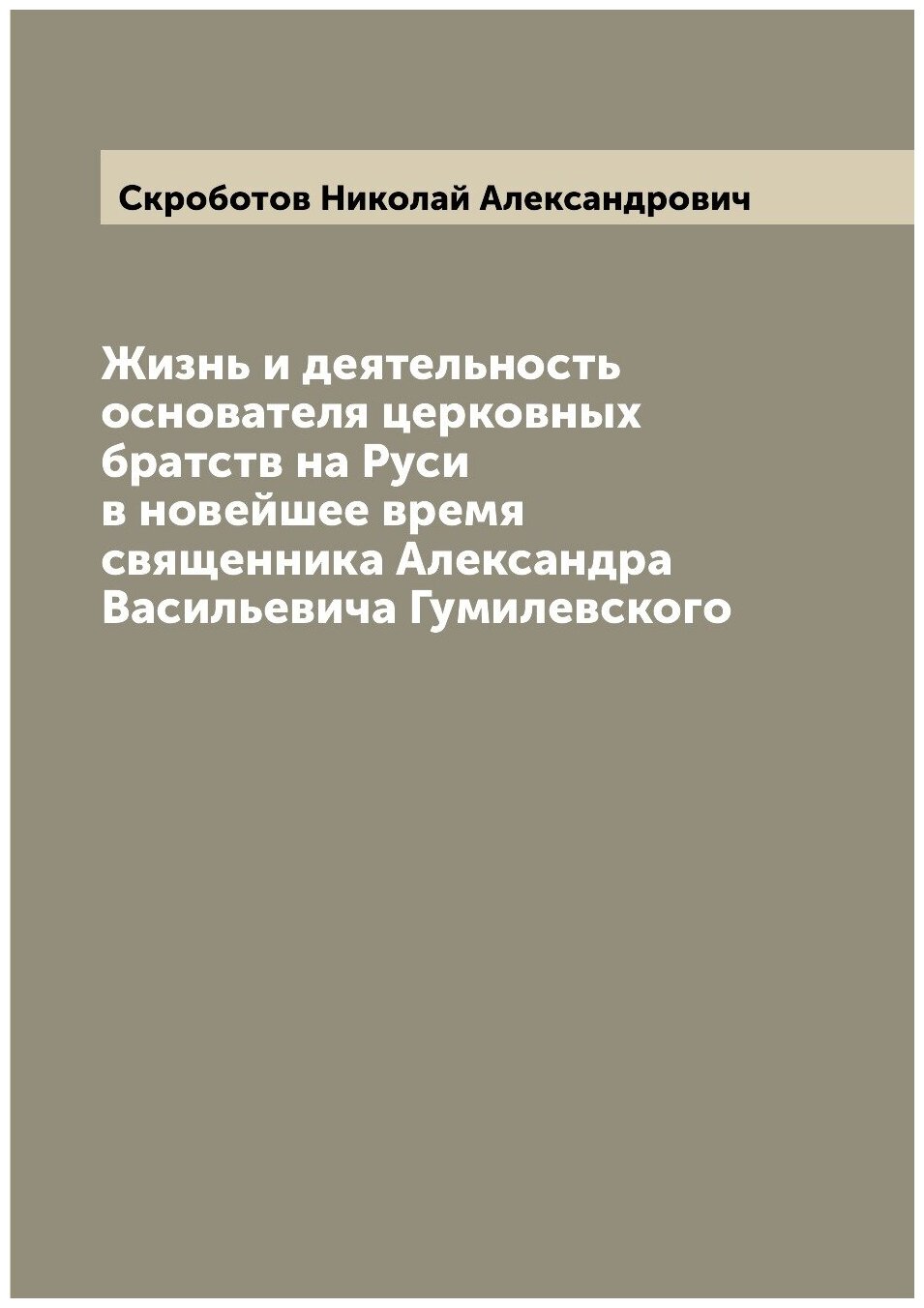 Скроботов Николай Александрович

Жизнь и деятельность основателя церковных братств на Руси в новейшее время священника Александра Васильевича Гумилевского